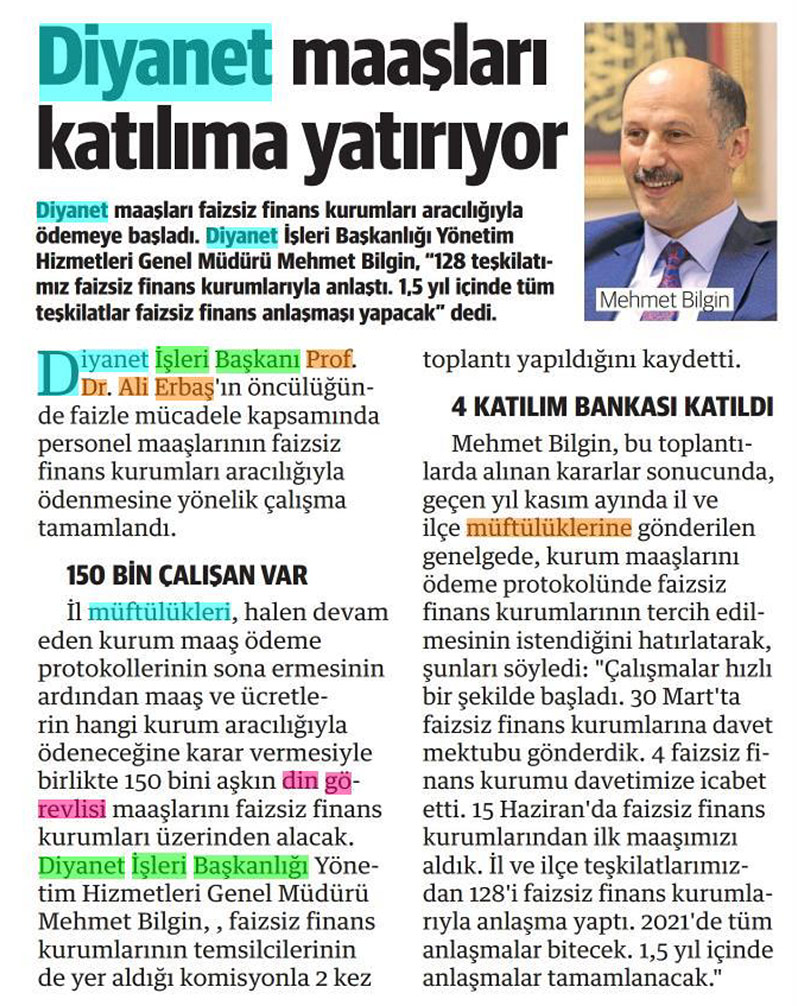 Diyanet maaşları katılıma yatırıyor

Diyanet maaşları faizsiz finans kurumları aracılığıyla ödemeye başladı. Diyanet İşleri Başkanlığı Yönetim Hizmetleri Genel Müdürü Mehmet Bilgin, "128 teşkilatımız faizsiz finans kurumlarıyla anlaştı. 1,5 yıl içinde tüm teşkilatlar faizsiz finans anlaşması yapacak" dedi.

Mehmet Bilgin

Diyanet İşleri Başkanı Prof. Dr. Ali Erbaş'ın öncülüğünde faizle mücadele kapsamında personel maaşlarının faizsiz finans kurumları aracılığıyla ödenmesine yönelik çalışma tamamlandı.

150 BİN ÇALIŞAN VAR

İl müftülükleri, halen devam eden kurum maaş ödeme protokollerinin sona ermesinin ardından maaş ve ücretlerin hangi kurum aracılığıyla ödeneceğine karar vermesiyle birlikte 150 bini aşkın din görevlisi maaşlarını faizsiz finans kurumları üzerinden alacak. Diyanet İşleri Başkanlığı Yönetim Hizmetleri Genel Müdürü Mehmet Bilgin, , faizsiz finans kurumlarının temsilcilerinin de yer aldığı komisyonla 2 kez toplantı yapıldığını kaydetti.

4 KATILIM BANKASI KATILDI

Mehmet Bilgin, bu toplantılarda alınan kararlar sonucunda, geçen yıl kasım ayında il ve ilçe müftülüklerine gönderilen genelgede, kurum maaşlarını ödeme protokolünde faizsiz finans kurumlarının tercih edilmesinin istendiğini hatırlatarak, şunları söyledi: "Çalışmalar hızlı bir şekilde başladı. 30 Mart'ta faizsiz finans kurumlarına davet mektubu gönderdik. 4 faizsiz finans kurumu davetimize icabet etti. 15 Haziran'da faizsiz finans kurumlarından ilk maaşımızı aldık. İl ve ilçe teşkilatlarımızdan 128'i faizsiz finans kurumlarıyla anlaşma yaptı. 2021'de tüm anlaşmalar bitecek. 1,5 yıl içinde anlaşmalar tamamlanacak."